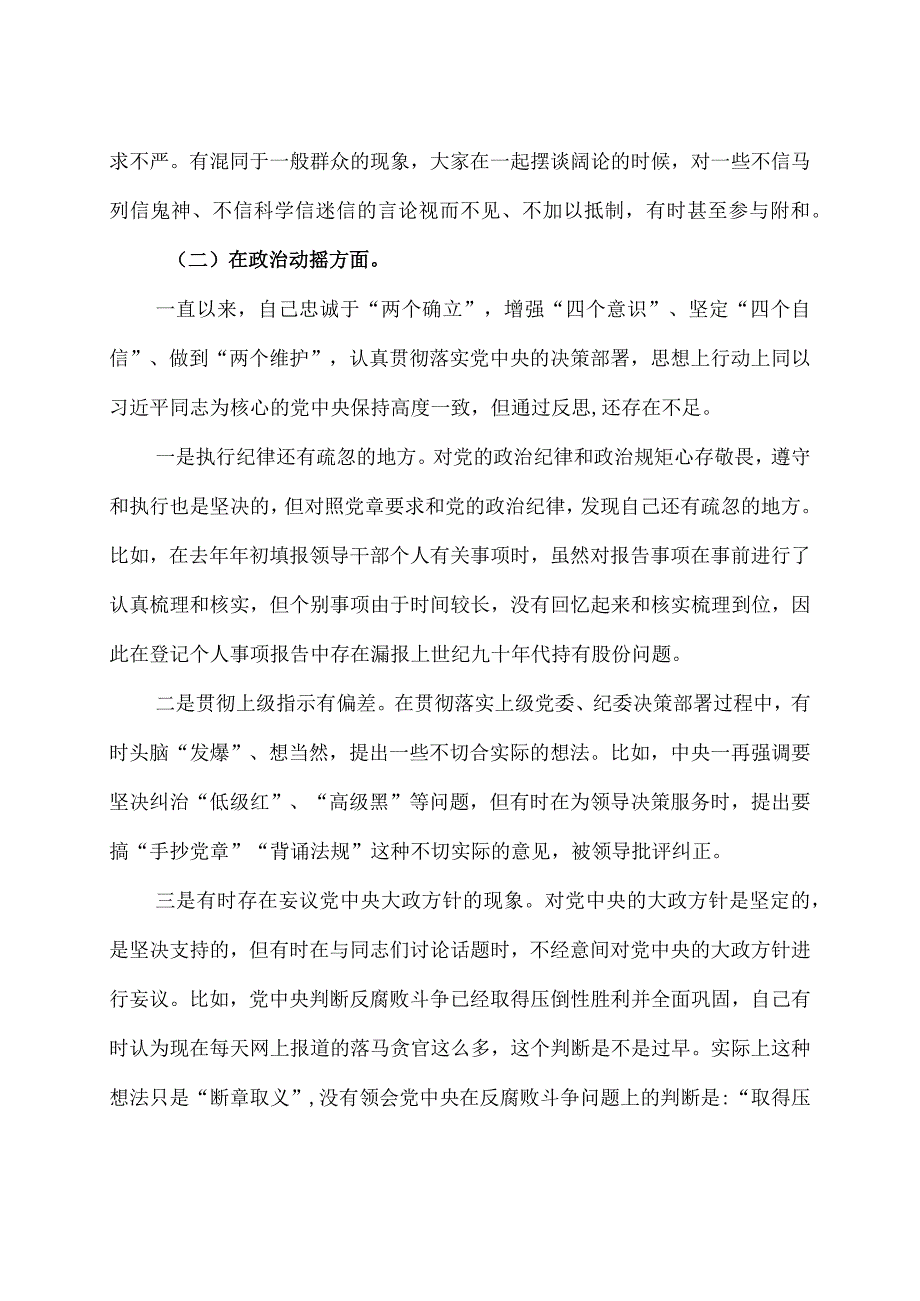 求不严。有混同于一般群众的现象，大家在一起摆谈阔论的时候，对一些不信马列信鬼神、不信科学信迷信的言论视而不见、不加以抵制，有时甚至参与附和。

（二）在政治动摇方面。

一直以来，自己忠诚于“两个确立”，增强“四个意识”、坚定“四个自信”、做到“两个维护”，认真贯彻落实党中央的决策部署，思想上行动上同以习近平同志为核心的党中央保持高度一致，但通过反思,还存在不足。

一是执行纪律还有疏忽的地方。对党的政治纪律和政治规矩心存敬畏，遵守和执行也是坚决的，但对照党章要求和党的政治纪律，发现自己还有疏忽的地方。比如，在去年年初填报领导干部个人有关事项时，虽然对报告事项在事前进行了认真梳理和核实，但个别事项由于时间较长，没有回忆起来和核实梳理到位，因此在登记个人事项报告中存在漏报上世纪九十年代持有股份问题。

二是贯彻上级指示有偏差。在贯彻落实上级党委、纪委决策部署过程中，有时头脑“发爆”、想当然，提出一些不切合实际的想法。比如，中央一再强调要坚决纠治“低级红”、“高级黑”等问题，但有时在为领导决策服务时，提出要搞“手抄党章”“背诵法规”这种不切实际的意见，被领导批评纠正。

三是有时存在妄议党中央大政方针的现象。对党中央的大政方针是坚定的，是坚决支持的，但有时在与同志们讨论话题时，不经意间对党中央的大政方针进行妄议。比如，党中央判断反腐败斗争已经取得压倒性胜利并全面巩固，自己有时认为现在每天网上报道的落马贪官这么多，这个判断是不是过早。实际上这种想法只是“断章取义”,没有领会党中央在反腐败斗争问题上的判断是:“取得压